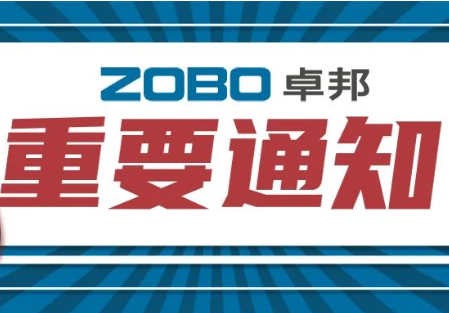 ZOBO 卓邦

重要通知